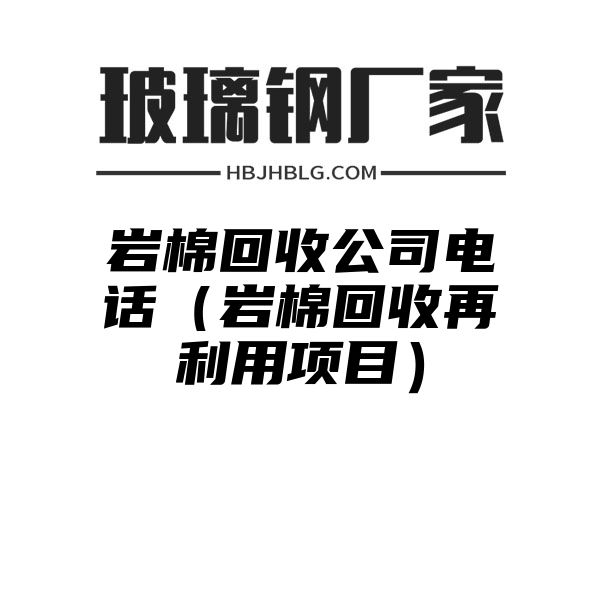 玻璃钢厂家

HBJHBLG.COM

岩棉回收公司电话（岩棉回收再利用项目）